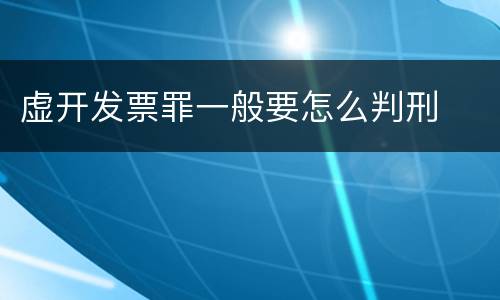 虚开发票罪一般要怎么判刑